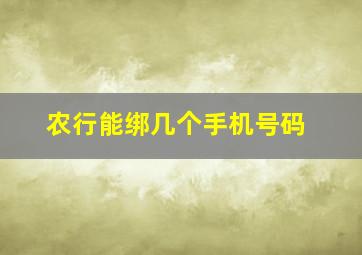 农行能绑几个手机号码